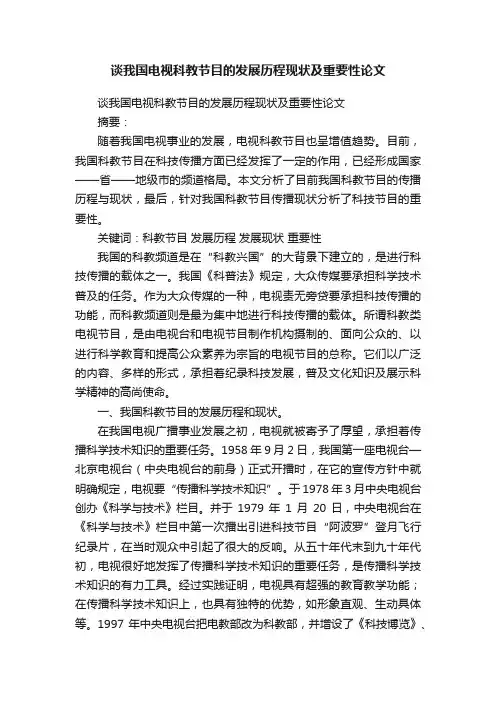 谈我国电视科教节目的发展历程现状及重要性论文

谈我国电视科教节目的发展历程现状及重要性论文

摘要：

随着我国电视事业的发展，电视科教节目也呈增值趋势。目前，我国科教节目在科技传播方面已经发挥了一定的作用，已经形成国家——省——地级市的频道格局。本文分析了目前我国科教节目的传播历程与现状，最后，针对我国科教节目传播现状分析了科技节目的重要性。

关键词：科教节目 发展历程 发展现状 重要性

我国的科教频道是在“科教兴国”的大背景下建立的，是进行科技传播的载体之一。我国《科普法》规定，大众传媒要承担科学技术普及的任务。作为大众传媒的一种，电视责无旁贷要承担科技传播的功能，而科教频道则是最为集中地进行科技传播的载体。所谓科教类电视节目，是由电视台和电视节目制作机构摄制的、面向公众的、以进行科学教育和提高公众素养为宗旨的电视节目的总称。它们以广泛的内容、多样的形式，承担着纪录科技发展，普及文化知识及展示科学精神的高尚使命。

一、我国科教节目的发展历程和现状。

在我国电视广播事业发展之初，电视就被寄予了厚望，承担着传播科学技术知识的重要任务。1958 年 9 月 2 日，我国第一座电视台—北京电视台（中央电视台的前身）正式开播时，在它的宣传方针中就明确规定，电视要“传播科学技术知识”。于 1978 年 3 月中央电视台创办《科学与技术》栏目。并于 1979 年 1 月 20 日，中央电视台在《科学与技术》栏目中第一次播出引进科技节目“阿波罗”登月飞行纪录片，在当时观众中引起了很大的反响。从五十年代末到九十年代初，电视很好地发挥了传播科学技术知识的重要任务，是传播科学技术知识的有力工具。经过实践证明，电视具有超强的教育教学功能；在传播科学技术知识上，也具有独特的优势，如形象直观、生动具体等。1997 年中央电视台把电教部改为科教部，并增设了《科技博览》、